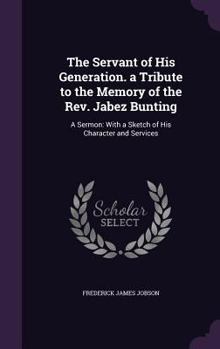 The Servant of His Generation. a Tribute to the Memory of the Rev. Jabez Bunting

A Sermon: With a Sketch of His Character and Services

Scholar SELECT

FREDERICK JAMES JOBSON